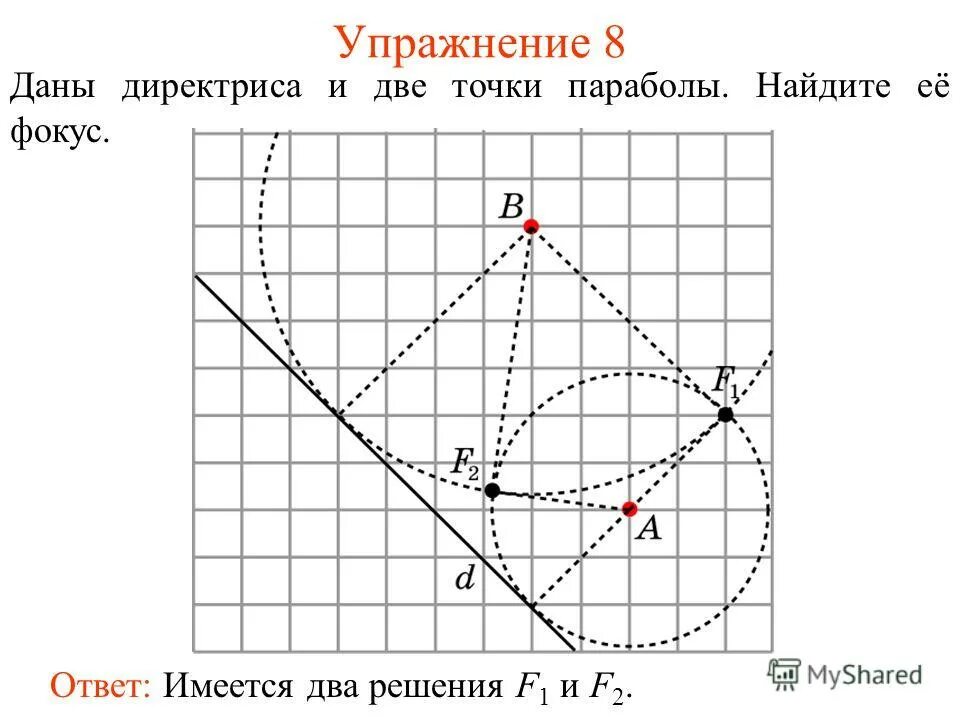 Упражнение 8

Даны директриса и две точки параболы. Найдите её фокус.

$B$

$F_1$

$F_2$

$A$

$d$

Ответ: Имеется два решения $F_1$ и $F_2$.

MyShared